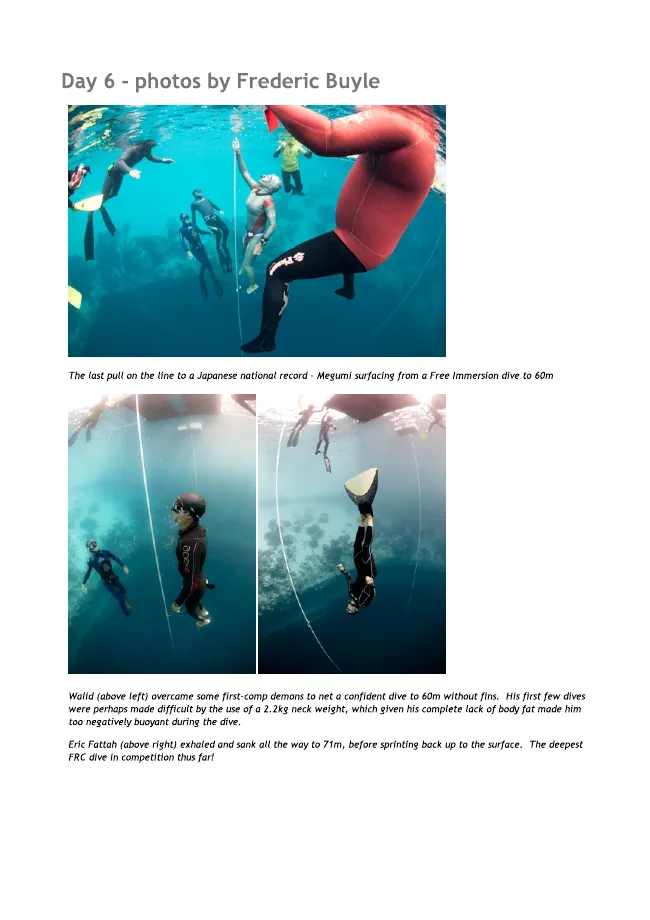 Day 6 - photos by Frederic Buyle

The last pull on the line to a Japanese national record - Megumi surfacing from a Free Immersion dive to 60m

Walid (above left) overcame some first-comp demons to net a confident dive to 60m without fins. His first few dives were perhaps made difficult by the use of a 2.2kg neck weight, which given his complete lack of body fat made him too negatively buoyant during the dive.

Eric Fattah (above right) exhaled and sank all the way to 71m, before sprinting back up to the surface. The deepest FRC dive in competition thus far!